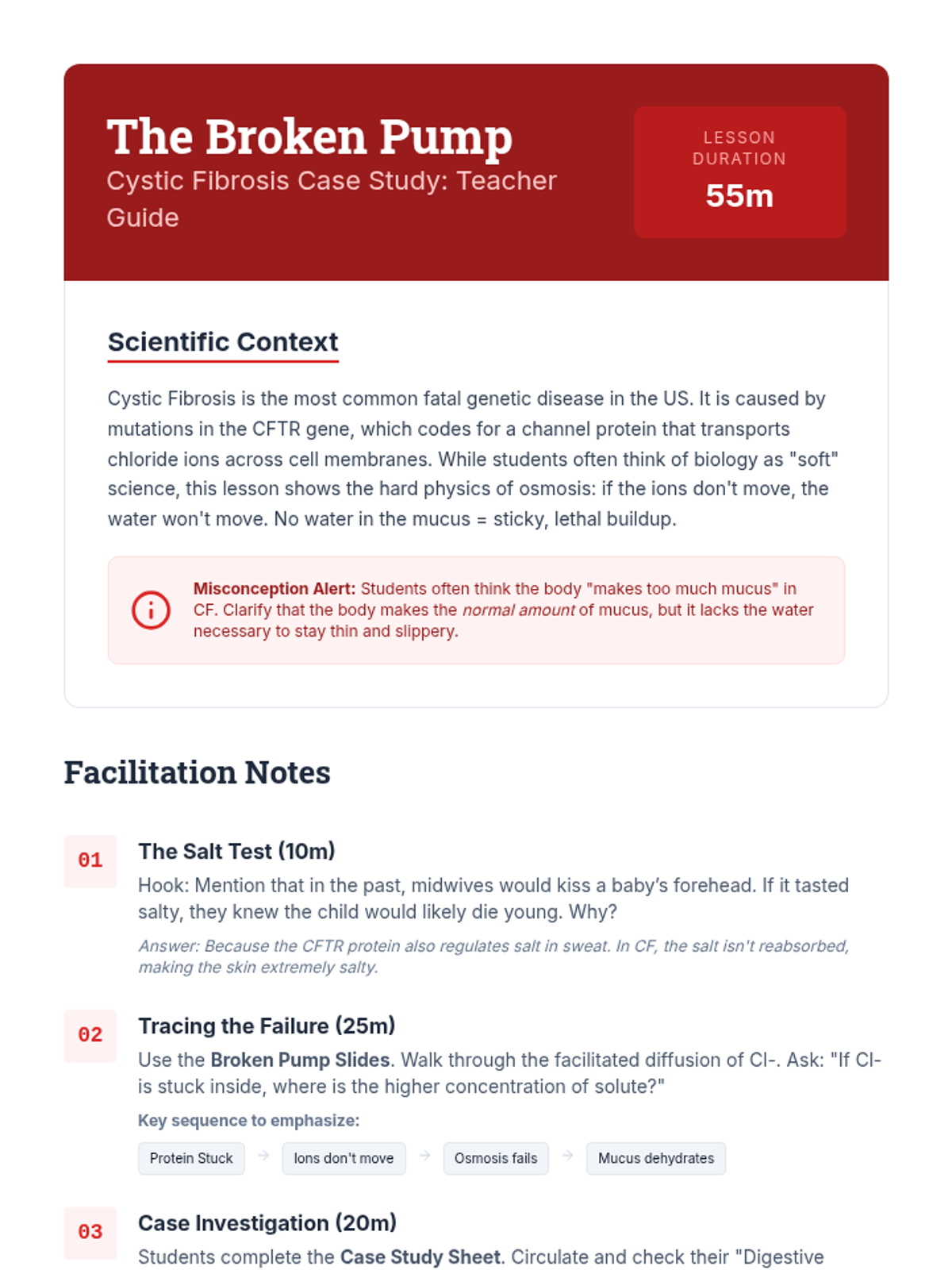 The Broken Pump
Cystic Fibrosis Case Study: Teacher Guide

LESSON DURATION
55m

Scientific Context

Cystic Fibrosis is the most common fatal genetic disease in the US. It is caused by mutations in the CFTR gene, which codes for a channel protein that transports chloride ions across cell membranes. While students often think of biology as "soft" science, this lesson shows the hard physics of osmosis: if the ions don't move, the water won't move. No water in the mucus = sticky, lethal buildup.

Misconception Alert: Students often think the body "makes too much mucus" in CF. Clarify that the body makes the normal amount of mucus, but it lacks the water necessary to stay thin and slippery.

Facilitation Notes

01
The Salt Test (10m)
Hook: Mention that in the past, midwives would kiss a baby's forehead. If it tasted salty, they knew the child would likely die young. Why?
Answer: Because the CFTR protein also regulates salt in sweat. In CF, the salt isn't reabsorbed, making the skin extremely salty.

02
Tracing the Failure (25m)
Use the Broken Pump Slides. Walk through the facilitated diffusion of Cl-. Ask: "If Cl- is stuck inside, where is the higher concentration of solute?"
Key sequence to emphasize:
Protein Stuck → Ions don't move → Osmosis fails → Mucus dehydrates

03
Case Investigation (20m)
Students complete the Case Study Sheet. Circulate and check their "Digestive